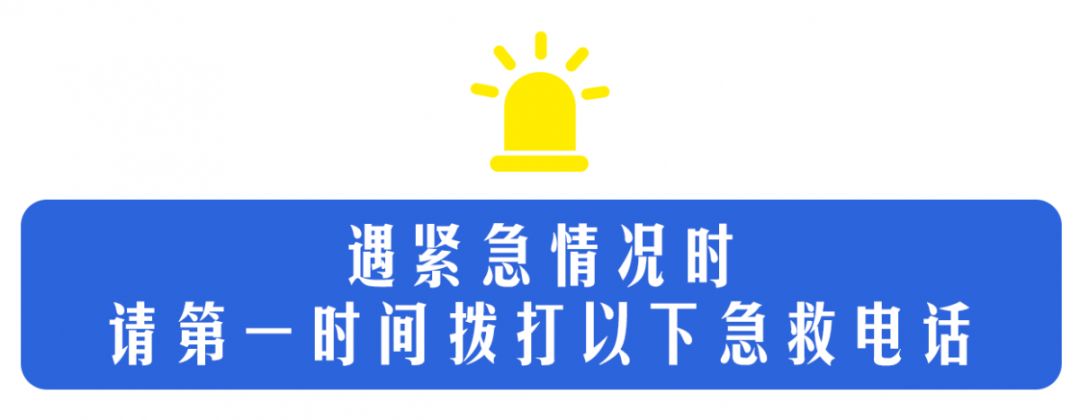 遇紧急情况时
请第一时间拨打以下急救电话